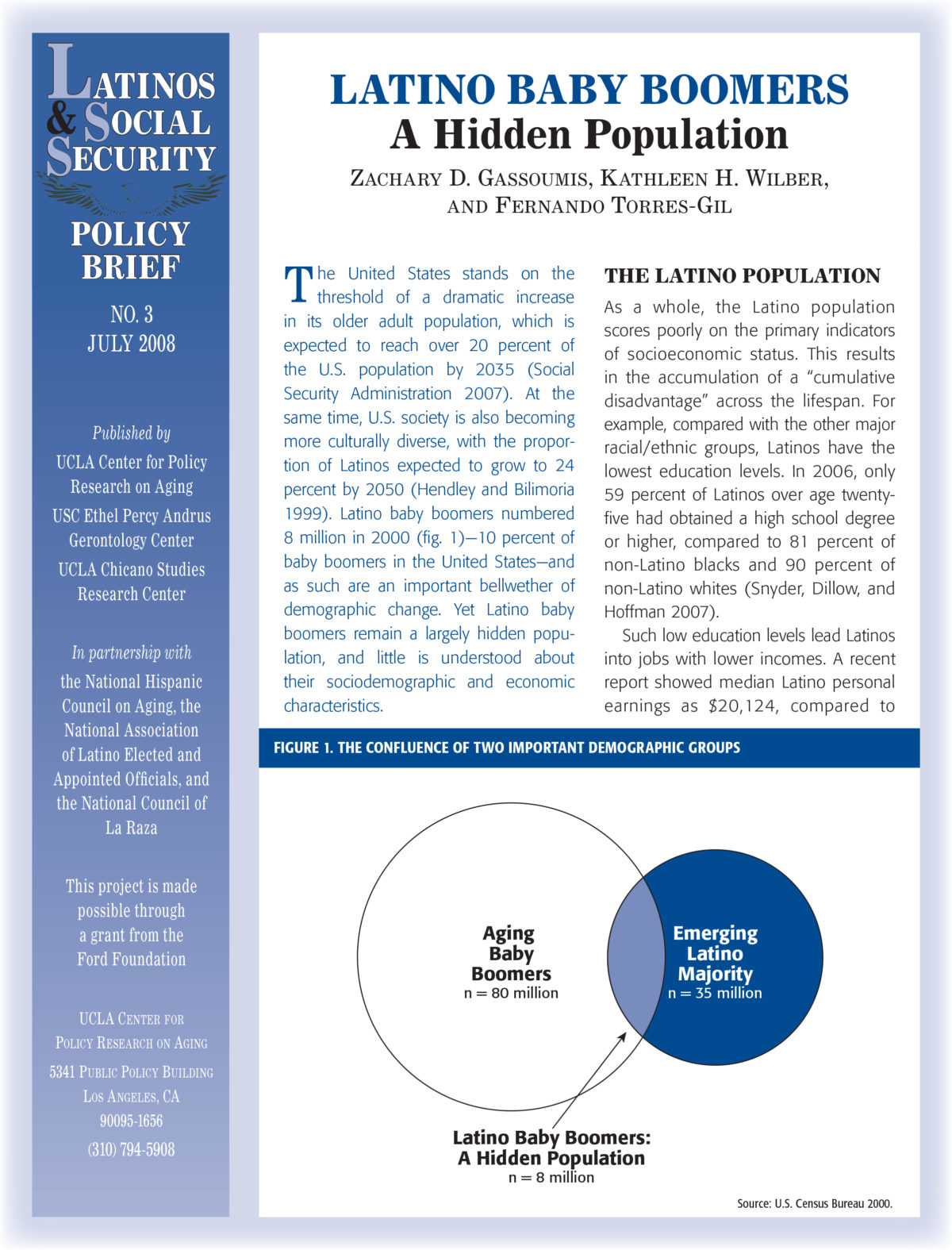 LATINOS & SOCIAL SECURITY

POLICY BRIEF

NO. 3
JULY 2008

Published by
UCLA Center for Policy Research on Aging
USC Ethel Percy Andrus Gerontology Center
UCLA Chicano Studies Research Center

In partnership with
the National Hispanic Council on Aging, the National Association of Latino Elected and Appointed Officials, and the National Council of La Raza

This project is made possible through a grant from the Ford Foundation

UCLA CENTER FOR POLICY RESEARCH ON AGING
5341 PUBLIC POLICY BUILDING
LOS ANGELES, CA
90095-1656
(310) 794-5908

LATINO BABY BOOMERS
A Hidden Population

ZACHARY D. GASSOUMIS, KATHLEEN H. WILBER, AND FERNANDO TORRES-GIL

The United States stands on the threshold of a dramatic increase in its older adult population, which is expected to reach over 20 percent of the U.S. population by 2035 (Social Security Administration 2007). At the same time, U.S. society is also becoming more culturally diverse, with the proportion of Latinos expected to grow to 24 percent by 2050 (Hendley and Bilimoria 1999). Latino baby boomers numbered 8 million in 2000 (fig. 1)—10 percent of baby boomers in the United States—and as such are an important bellwether of demographic change. Yet Latino baby boomers remain a largely hidden population, and little is understood about their sociodemographic and economic characteristics.

THE LATINO POPULATION

As a whole, the Latino population scores poorly on the primary indicators of socioeconomic status. This results in the accumulation of a "cumulative disadvantage" across the lifespan. For example, compared with the other major racial/ethnic groups, Latinos have the lowest education levels. In 2006, only 59 percent of Latinos over age twenty-five had obtained a high school degree or higher, compared to 81 percent of non-Latino blacks and 90 percent of non-Latino whites (Snyder, Dillow, and Hoffman 2007).

Such low education levels lead Latinos into jobs with lower incomes. A recent report showed median Latino personal earnings as $20,124, compared to

FIGURE 1. THE CONFLUENCE OF TWO IMPORTANT DEMOGRAPHIC GROUPS

Aging Baby Boomers
n = 80 million

Emerging Latino Majority
n = 35 million

Latino Baby Boomers: A Hidden Population
n = 8 million

Source: U.S. Census Bureau 2000.